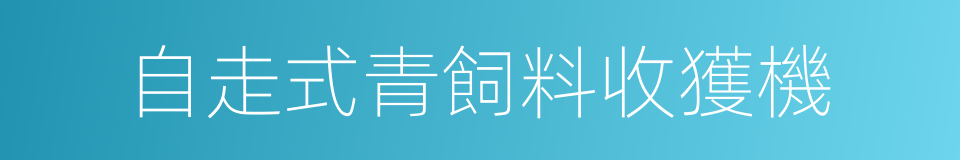 自走式青飼料收獲機